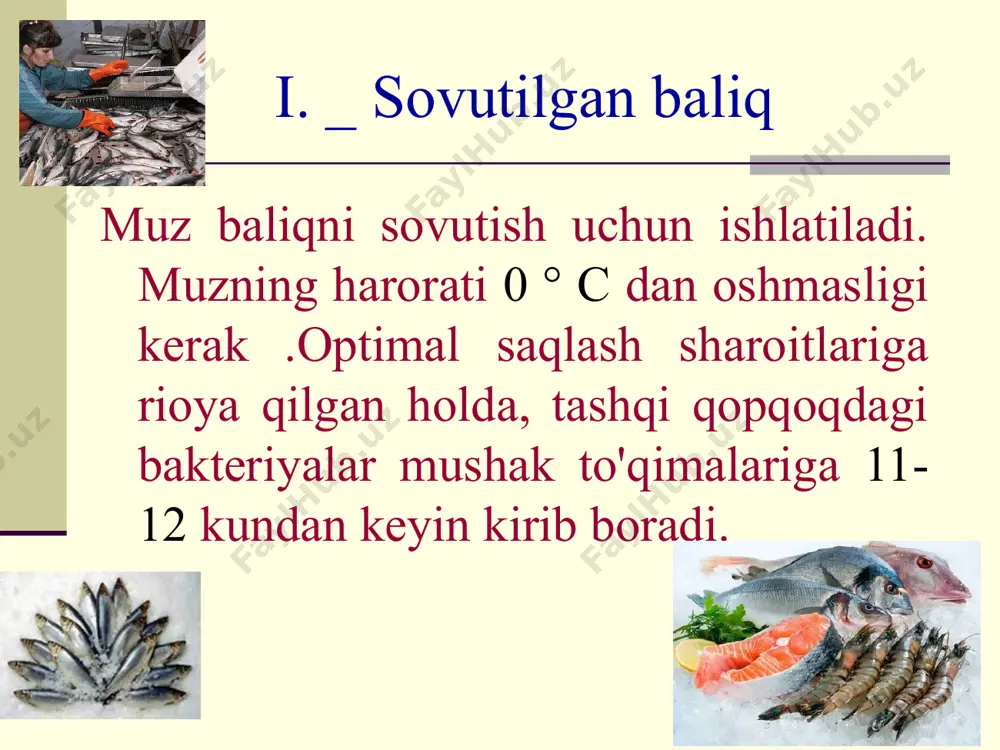 I. _ Sovutilgan baliq

Muz baliqni sovutish uchun ishlatiladi. Muzning harorati 0 ° C dan oshmasligi kerak .Optimal saqlash sharoitlariga rioya qilgan holda, tashqi qopqoqdagi bakteriyalar mushak to'qimalariga 11-12 kundan keyin kirib boradi.

FaylHub.uz